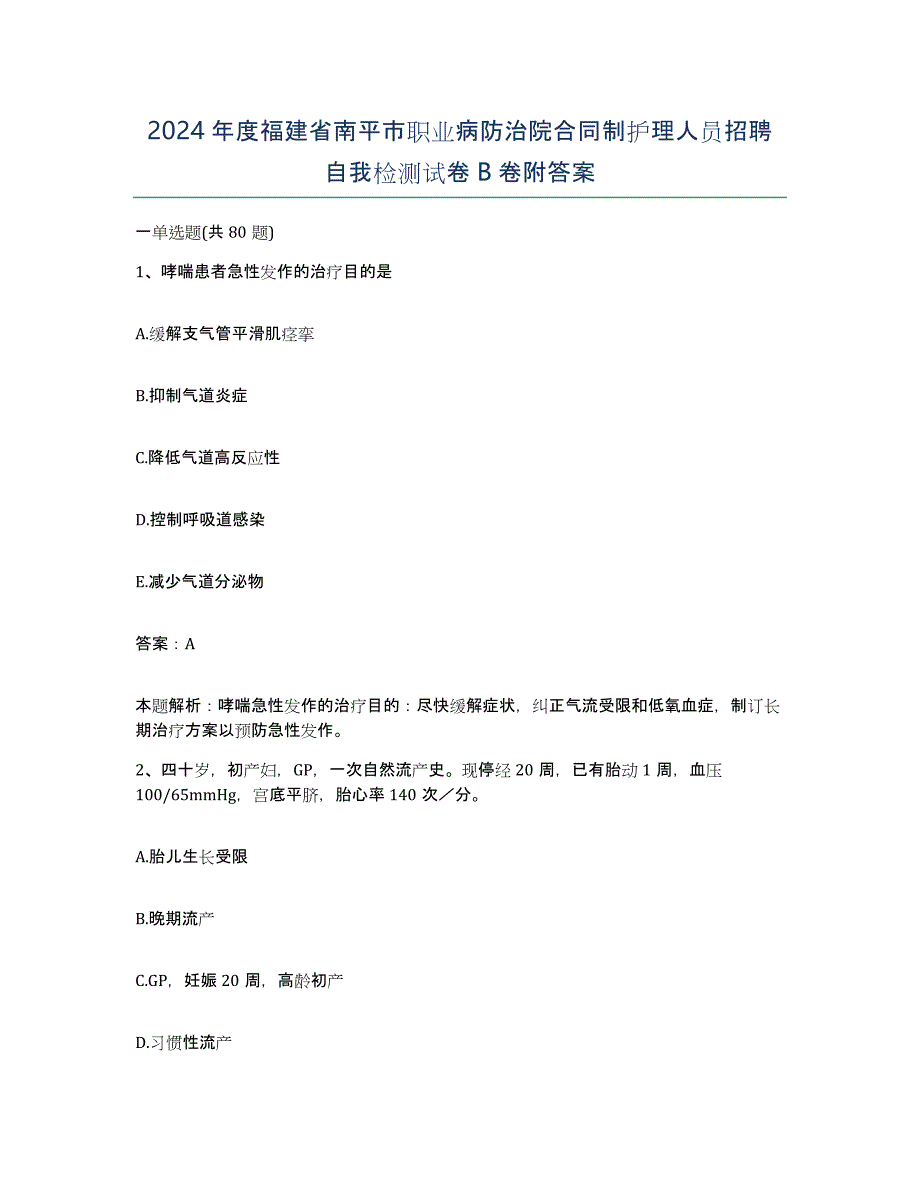 2024年度福建省南平市职业病防治院合同制护理人员招聘自我检测试卷B卷附答案

一单选题(共80题)

1、哮喘患者急性发作的治疗目的是

A.缓解支气管平滑肌痉挛

B.抑制气道炎症

C.降低气道高反应性

D.控制呼吸道感染

E.减少气道分泌物

答案：A

本题解析：哮喘急性发作的治疗目的：尽快缓解症状，纠正气流受限和低氧血症，制订长期治疗方案以预防急性发作。

2、四十岁，初产妇，GP，一次自然流产史。现停经20周，已有胎动1周，血压100/65mmHg，宫底平脐，胎心率140次／分。

A.胎儿生长受限

B.晚期流产

C.GP，妊娠20周，高龄初产

D.习惯性流产